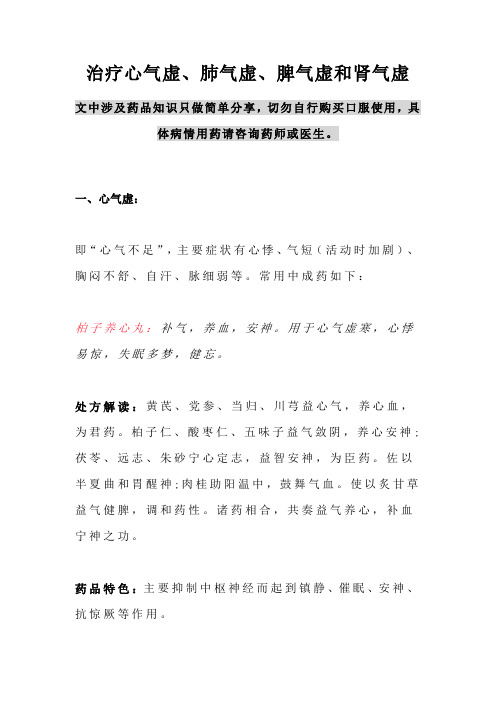 治疗心气虚、肺气虚、脾气虚和肾气虚

文中涉及药品知识只做简单分享，切勿自行购买口服使用，具体病情用药请咨询药师或医生。

一、心气虚：

即“心气不足”，主要症状有心悸、气短（活动时加剧）、胸闷不舒、自汗、脉细弱等。常用中成药如下：

柏子养心丸：补气，养血，安神。用于心气虚寒，心悸易惊，失眠多梦，健忘。

处方解读：黄芪、党参、当归、川芎益心气，养心血，为君药。柏子仁、酸枣仁、五味子益气敛阴，养心安神；茯苓、远志、朱砂宁心定志，益智安神，为臣药。佐以半夏曲和胃醒神；肉桂助阳温中，鼓舞气血。使以炙甘草益气健脾，调和药性。诸药相合，共奏益气养心，补血宁神之功。

药品特色：主要抑制中枢神经而起到镇静、催眠、安神、抗惊厥等作用。